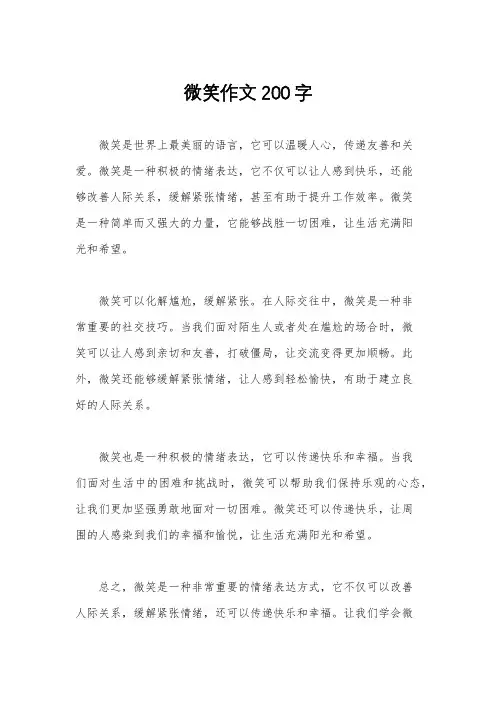 微笑作文200字

微笑是世界上最美丽的语言，它可以温暖人心，传递友善和关爱。微笑是一种积极的情绪表达，它不仅可以让人感到快乐，还能够改善人际关系，缓解紧张情绪，甚至有助于提升工作效率。微笑是一种简单而又强大的力量，它能够战胜一切困难，让生活充满阳光和希望。

微笑可以化解尴尬，缓解紧张。在人际交往中，微笑是一种非常重要的社交技巧。当我们面对陌生人或者处在尴尬的场合时，微笑可以让人感到亲切和友善，打破僵局，让交流变得更加顺畅。此外，微笑还能够缓解紧张情绪，让人感到轻松愉快，有助于建立良好的人际关系。

微笑也是一种积极的情绪表达，它可以传递快乐和幸福。当我们面对生活中的困难和挑战时，微笑可以帮助我们保持乐观的心态，让我们更加坚强勇敢地面对一切困难。微笑还可以传递快乐，让周围的人感染到我们的幸福和愉悦，让生活充满阳光和希望。

总之，微笑是一种非常重要的情绪表达方式，它不仅可以改善人际关系，缓解紧张情绪，还可以传递快乐和幸福。让我们学会微